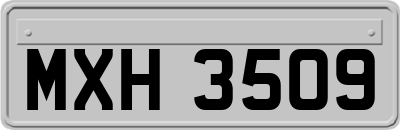 MXH 3509